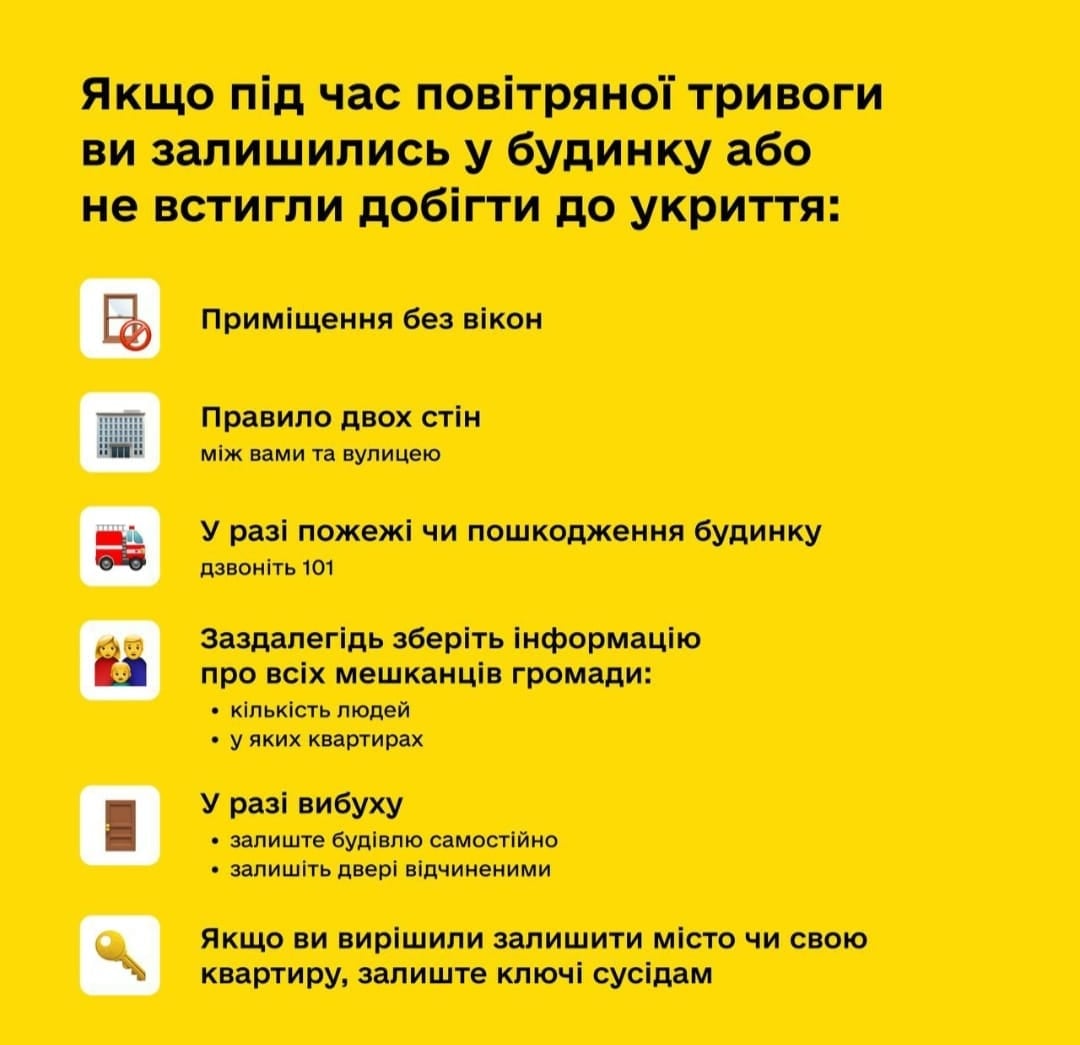 Якщо під час повітряної тривоги ви залишились у будинку або не встигли добігти до укриття:

Приміщення без вікон

Правило двох стін
між вами та вулицею

У разі пожежі чи пошкодження будинку
дзвоніть 101

Заздалегідь зберіть інформацію про всіх мешканців громади:
• кількість людей
• у яких квартирах

У разі вибуху
• залиште будівлю самостійно
• залишіть двері відчиненими

Якщо ви вирішили залишити місто чи свою квартиру, залиште ключі сусідам